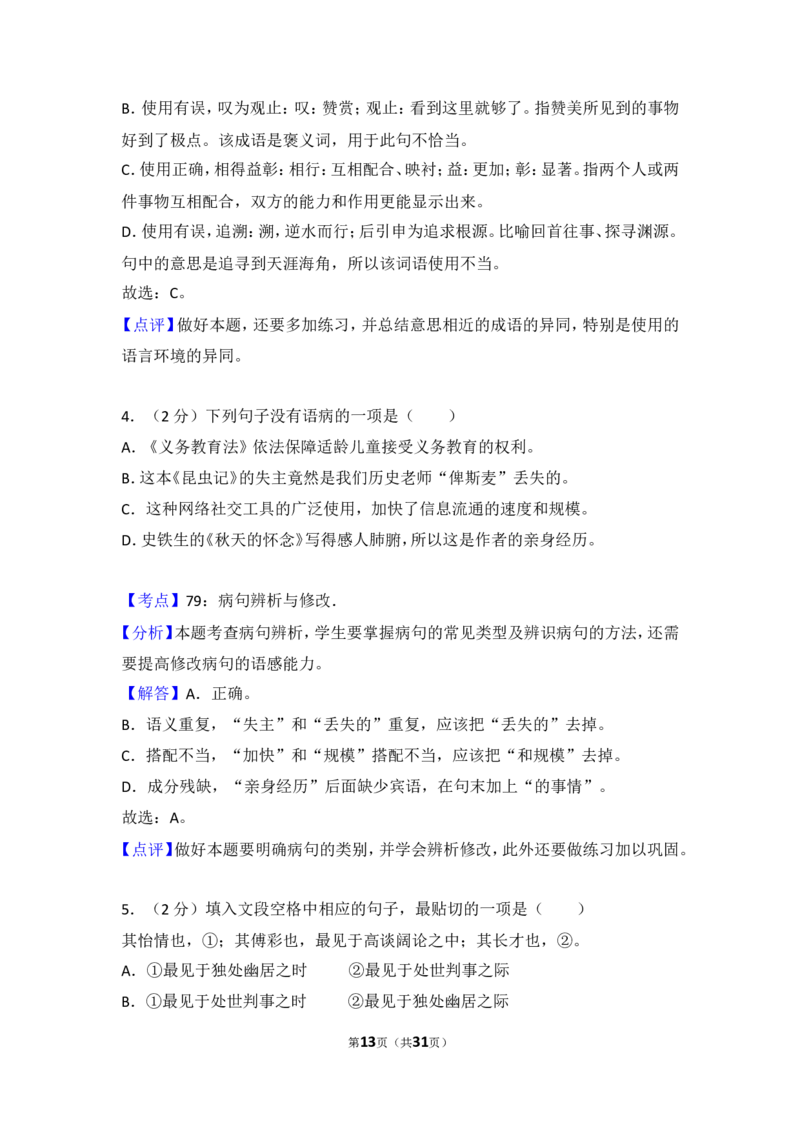 B.使用有误，叹为观止：叹：赞赏；观止：看到这里就够了。指赞美所见到的事物好到了极点。该成语是褒义词，用于此句不恰当。

C.使用正确，相得益彰：相行：互相配合、映衬；益：更加；彰：显著。指两个人或两件事物互相配合，双方的能力和作用更能显示出来。

D.使用有误，追溯：溯，逆水而行；后引申为追求根源。比喻回首往事、探寻渊源。句中的意思是追寻到天涯海角，所以该词语使用不当。

故选：C。

【点评】做好本题，还要多加练习，并总结意思相近的成语的异同，特别是使用的语言环境的异同。

4.（2分）下列句子没有语病的一项是（　　）

A.《义务教育法》依法保障适龄儿童接受义务教育的权利。

B.这本《昆虫记》的失主竟然是我们历史老师“俾斯麦”丢失的。

C.这种网络社交工具的广泛使用，加快了信息流通的速度和规模。

D.史铁生的《秋天的怀念》写得感人肺腑，所以这是作者的亲身经历。

【考点】79：病句辨析与修改.

【分析】本题考查病句辨析，学生要掌握病句的常见类型及辨识病句的方法，还需要提高修改病句的语感能力。

【解答】A.正确。

B.语义重复，“失主”和“丢失的”重复，应该把“丢失的”去掉。

C.搭配不当，“加快”和“规模”搭配不当，应该把“和规模”去掉。

D.成分残缺，“亲身经历”后面缺少宾语，在句末加上“的事情”。

故选：A。

【点评】做好本题要明确病句的类别，并学会辨析修改，此外还要做练习加以巩固。

5.（2分）填入文段空格中相应的句子，最贴切的一项是（　　）

其怡情也，①；其傅彩也，最见于高谈阔论之中；其长才也，②。

A.①最见于独处幽居之时　②最见于处世判事之际

B.①最见于处世判事之时　②最见于独处幽居之际

第13页（共31页）